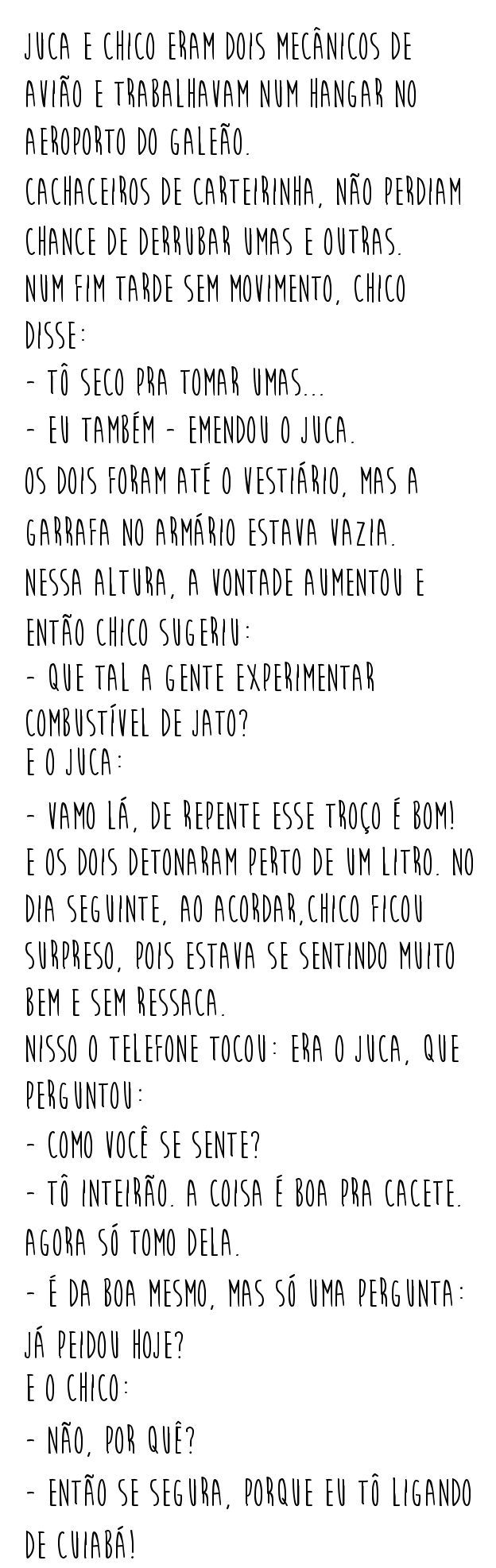 JUCA E CHICO ERAM DOIS MECÂNICOS DE AVIÃO E TRABALHAVAM NUM HANGAR NO AEROPORTO DO GALEÃO.
CACHACEIROS DE CARTEIRINHA, NÃO PERDIAM CHANCE DE DERRUBAR UMAS E OUTRAS.
NUM FIM TARDE SEM MOVIMENTO, CHICO DISSE:
- TÔ SECO PRA TOMAR UMAS...
- EU TAMBÉM - EMENDOU O JUCA.
OS DOIS FORAM ATÉ O VESTIÁRIO, MAS A GARRAFA NO ARMÁRIO ESTAVA VAZIA.
NESSA ALTURA, A VONTADE AUMENTOU E ENTÃO CHICO SUGERIU:
- QUE TAL A GENTE EXPERIMENTAR COMBUSTÍVEL DE JATO?
E O JUCA:
- VAMO LÁ, DE REPENTE ESSE TROÇO É BOM!
E OS DOIS DETONARAM PERTO DE UM LITRO. NO DIA SEGUINTE, AO ACORDAR,CHICO FICOU SURPRESO, POIS ESTAVA SE SENTINDO MUITO BEM E SEM RESSACA.
NISSO O TELEFONE TOCOU: ERA O JUCA, QUE PERGUNTOU:
- COMO VOCÊ SE SENTE?
- TÔ INTEIRÃO. A COISA É BOA PRA CACETE. AGORA SÓ TOMO DELA.
- É DA BOA MESMO, MAS SÓ UMA PERGUNTA: JÁ PEIDOU HOJE?
E O CHICO:
- NÃO, POR QUÊ?
- ENTÃO SE SEGURA, PORQUE EU TÔ LIGANDO DE CUIABÁ!